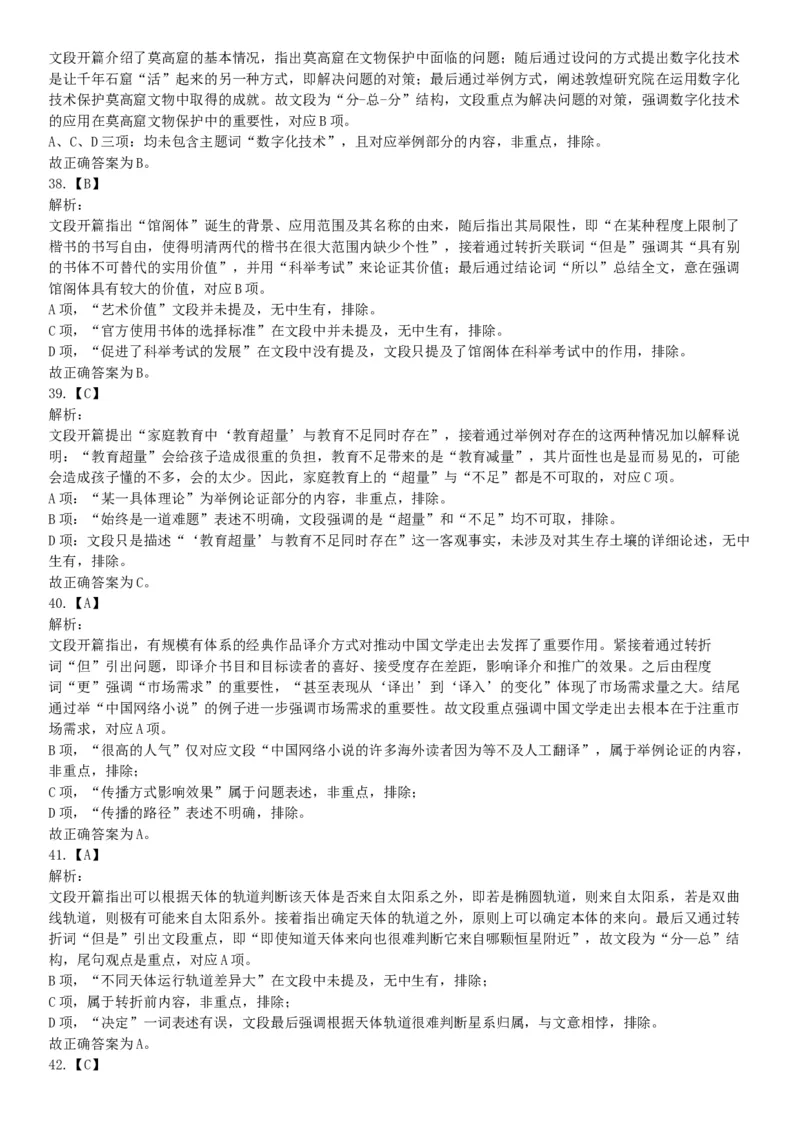 文段开篇介绍了莫高窟的基本情况，指出莫高窟在文物保护中面临的问题；随后通过设问的方式提出数字化技术是让千年石窟“活”起来的另一种方式，即解决问题的对策；最后通过举例方式，阐述敦煌研究院在运用数字化技术保护莫高窟文物中取得的成就。故文段为“分-总-分”结构，文段重点为解决问题的对策，强调数字化技术的应用在莫高窟文物保护中的重要性，对应B项。
A、C、D三项：均未包含主题词“数字化技术”，且对应举例部分的内容，非重点，排除。
故正确答案为B。
38.【B】
解析：
文段开篇指出“馆阁体”诞生的背景、应用范围及其名称的由来，随后指出其局限性，即“在某种程度上限制了楷书的书写自由，使得明清两代的楷书在很大范围内缺少个性”，接着通过转折关联词“但是”强调其“具有别的书体不可替代的实用价值”，并用“科举考试”来论证其价值；最后通过结论词“所以”总结全文，意在强调馆阁体具有较大的价值，对应B项。
A项，“艺术价值”文段并未提及，无中生有，排除。
C项，“官方使用书体的选择标准”在文段中并未提及，无中生有，排除。
D项，“促进了科举考试的发展”在文段中没有提及，文段只提及了馆阁体在科举考试中的作用，排除。
故正确答案为B。
39.【C】
解析：
文段开篇提出“家庭教育中‘教育超量’与教育不足同时存在”，接着通过举例对存在的这两种情况加以解释说明：“教育超量”会给孩子造成很重的负担，教育不足带来的是“教育减量”，其片面性也是显而易见的，可能会造成孩子懂的不多，会的太少。因此，家庭教育上的“超量”与“不足”都是不可取的，对应C项。
A项：“某一具体理论”为举例论证部分的内容，非重点，排除。
B项：“始终是一道难题”表述不明确，文段强调的是“超量”和“不足”均不可取，排除。
D项：文段只是描述“‘教育超量’与教育不足同时存在”这一客观事实，未涉及对其生存土壤的详细论述，无中生有，排除。
故正确答案为C。
40.【A】
解析：
文段开篇指出，有规模有体系的经典作品译介方式对推动中国文学走出去发挥了重要作用。紧接着通过转折词“但”引出问题，即译介书目和目标读者的喜好、接受度存在差距，影响译介和推广的效果。之后由程度词“更”强调“市场需求”的重要性，“甚至表现从‘译出’到‘译入’的变化”体现了市场需求量之大。结尾通过举“中国网络小说”的例子进一步强调市场需求的重要性。故文段重点强调中国文学走出去根本在于注重市场需求，对应A项。
B项，“很高的人气”仅对应文段“中国网络小说的许多海外读者因为等不及人工翻译”，属于举例论证的内容，非重点，排除；
C项，“传播方式影响效果”属于问题表述，非重点，排除；
D项，“传播的路径”表述不明确，排除。
故正确答案为A。
41.【A】
解析：
文段开篇指出可以根据天体的轨道判断该天体是否来自太阳系之外，即若是椭圆轨道，则来自太阳系，若是双曲线轨道，则极有可能来自太阳系外。接着指出确定天体的轨道之外，原则上可以确定本体的来向。最后又通过转折词“但是”引出文段重点，即“即使知道天体来向也很难判断它来自哪颗恒星附近”，故文段为“分—总”结构，尾句观点是重点，对应A项。
B项，“不同天体运行轨道差异大”在文段中未提及，无中生有，排除；
C项，属于转折前内容，非重点，排除；
D项，“决定”一词表述有误，文段最后强调根据天体轨道很难判断星系归属，与文意相悖，排除。
故正确答案为A。
42.【C】